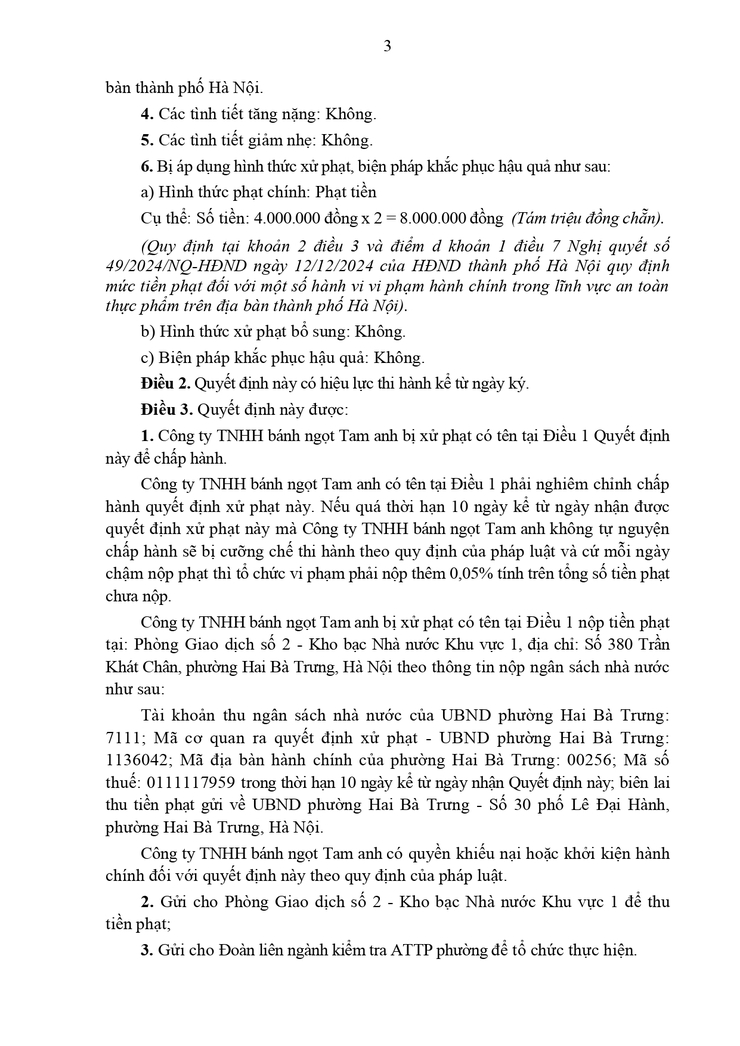 3

bàn thành phố Hà Nội.

4. Các tình tiết tăng nặng: Không.

5. Các tình tiết giảm nhẹ: Không.

6. Bị áp dụng hình thức xử phạt, biện pháp khắc phục hậu quả như sau:

a) Hình thức phạt chính: Phạt tiền

Cụ thể: Số tiền: 4.000.000 đồng x 2 = 8.000.000 đồng (Tám triệu đồng chẵn).

(Quy định tại khoản 2 điều 3 và điểm d khoản 1 điều 7 Nghị quyết số 49/2024/NQ-HĐND ngày 12/12/2024 của HĐND thành phố Hà Nội quy định mức tiền phạt đối với một số hành vi vi phạm hành chính trong lĩnh vực an toàn thực phẩm trên địa bàn thành phố Hà Nội).

b) Hình thức xử phạt bổ sung: Không.

c) Biện pháp khắc phục hậu quả: Không.

Điều 2. Quyết định này có hiệu lực thi hành kể từ ngày ký.

Điều 3. Quyết định này được:

1. Công ty TNHH bánh ngọt Tam anh bị xử phạt có tên tại Điều 1 Quyết định này để chấp hành.

Công ty TNHH bánh ngọt Tam anh có tên tại Điều 1 phải nghiêm chỉnh chấp hành quyết định xử phạt này. Nếu quá thời hạn 10 ngày kể từ ngày nhận được quyết định xử phạt này mà Công ty TNHH bánh ngọt Tam anh không tự nguyện chấp hành sẽ bị cưỡng chế thi hành theo quy định của pháp luật và cứ mỗi ngày chậm nộp phạt thì tổ chức vi phạm phải nộp thêm 0,05% tính trên tổng số tiền phạt chưa nộp.

Công ty TNHH bánh ngọt Tam anh bị xử phạt có tên tại Điều 1 nộp tiền phạt tại: Phòng Giao dịch số 2 - Kho bạc Nhà nước Khu vực 1, địa chỉ: Số 380 Trần Khát Chân, phường Hai Bà Trưng, Hà Nội theo thông tin nộp ngân sách nhà nước như sau:

Tài khoản thu ngân sách nhà nước của UBND phường Hai Bà Trưng: 7111; Mã cơ quan ra quyết định xử phạt - UBND phường Hai Bà Trưng: 1136042; Mã địa bàn hành chính của phường Hai Bà Trưng: 00256; Mã số thuế: 0111117959 trong thời hạn 10 ngày kể từ ngày nhận Quyết định này; biên lai thu tiền phạt gửi về UBND phường Hai Bà Trưng - Số 30 phố Lê Đại Hành, phường Hai Bà Trưng, Hà Nội.

Công ty TNHH bánh ngọt Tam anh có quyền khiếu nại hoặc khởi kiện hành chính đối với quyết định này theo quy định của pháp luật.

2. Gửi cho Phòng Giao dịch số 2 - Kho bạc Nhà nước Khu vực 1 để thu tiền phạt;

3. Gửi cho Đoàn liên ngành kiểm tra ATTP phường để tổ chức thực hiện.